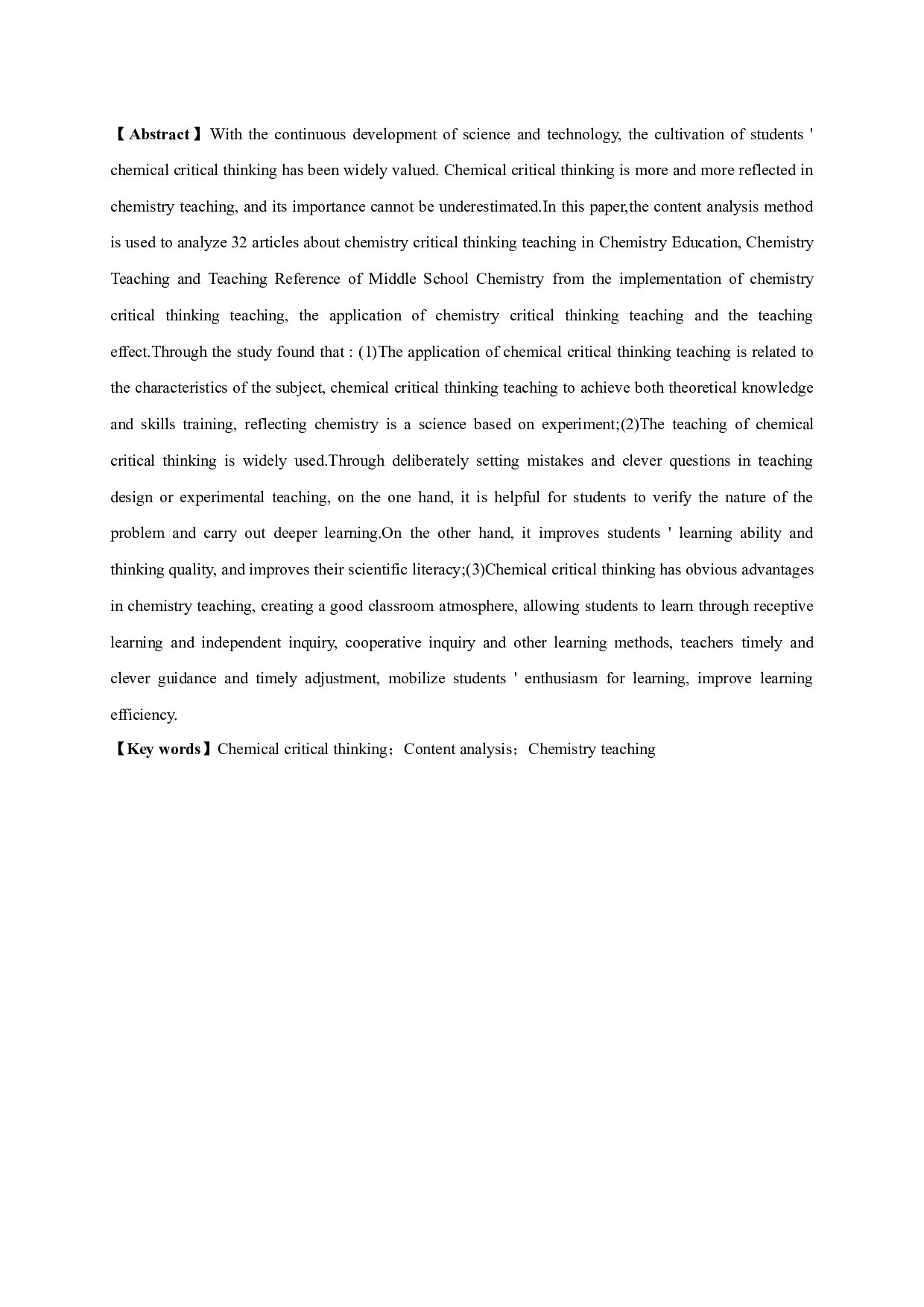 【Abstract】With the continuous development of science and technology, the cultivation of students ' chemical critical thinking has been widely valued. Chemical critical thinking is more and more reflected in chemistry teaching, and its importance cannot be underestimated.In this paper,the content analysis method is used to analyze 32 articles about chemistry critical thinking teaching in Chemistry Education, Chemistry Teaching and Teaching Reference of Middle School Chemistry from the implementation of chemistry critical thinking teaching, the application of chemistry critical thinking teaching and the teaching effect.Through the study found that : (1)The application of chemical critical thinking teaching is related to the characteristics of the subject, chemical critical thinking teaching to achieve both theoretical knowledge and skills training, reflecting chemistry is a science based on experiment;(2)The teaching of chemical critical thinking is widely used.Through deliberately setting mistakes and clever questions in teaching design or experimental teaching, on the one hand, it is helpful for students to verify the nature of the problem and carry out deeper learning.On the other hand, it improves students ' learning ability and thinking quality, and improves their scientific literacy;(3)Chemical critical thinking has obvious advantages in chemistry teaching, creating a good classroom atmosphere, allowing students to learn through receptive learning and independent inquiry, cooperative inquiry and other learning methods, teachers timely and clever guidance and timely adjustment, mobilize students ' enthusiasm for learning, improve learning efficiency.

【Key words】Chemical critical thinking；Content analysis；Chemistry teaching